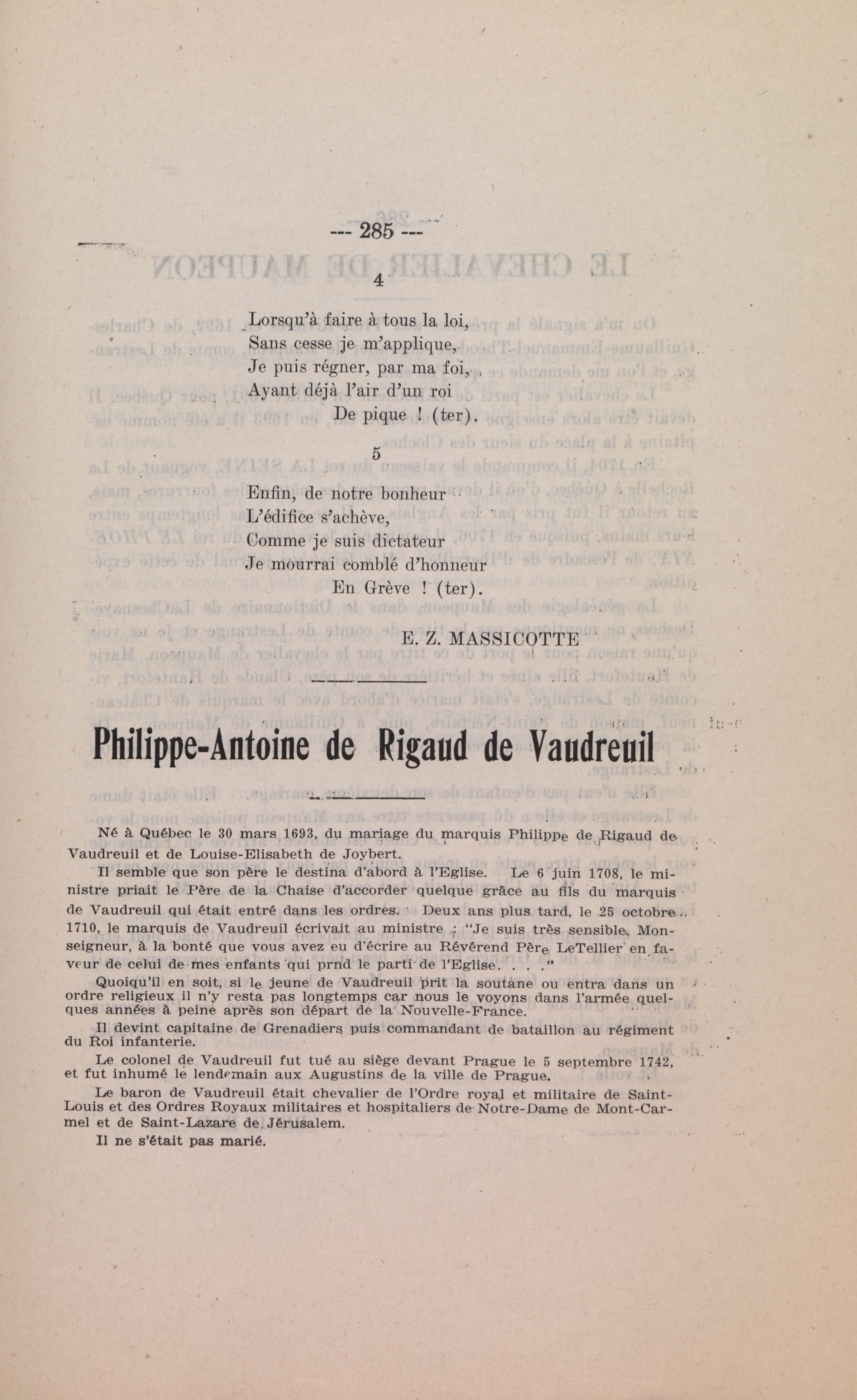 --- 285 ---

4

Lorsqu'à faire à tous la loi,
Sans cesse je m'applique,
Je puis régner, par ma foi,
Ayant déjà l'air d'un roi
De pique ! (ter).

5

Enfin, de notre bonheur
L'édifice s'achève,
Comme je suis dictateur
Je mourrai comblé d'honneur
En Grève ! (ter).

E. Z. MASSICOTTE

Philippe-Antoine de Rigaud de Vaudreuil

Né à Québec le 30 mars 1693, du mariage du marquis Philippe de Rigaud de Vaudreuil et de Louise-Elisabeth de Joybert.

Il semble que son père le destina d'abord à l'Eglise. Le 6 juin 1708, le ministre priait le Père de la Chaise d'accorder quelque grâce au fils du marquis de Vaudreuil qui était entré dans les ordres. Deux ans plus tard, le 25 octobre 1710, le marquis de Vaudreuil écrivait au ministre : "Je suis très sensible, Monseigneur, à la bonté que vous avez eu d'écrire au Révérend Père LeTellier en faveur de celui de mes enfants qui prnd le parti de l'Eglise. . . ."

Quoiqu'il en soit, si le jeune de Vaudreuil prit la soutane ou entra dans un ordre religieux il n'y resta pas longtemps car nous le voyons dans l'armée quelques années à peine après son départ de la Nouvelle-France.

Il devint capitaine de Grenadiers puis commandant de bataillon au régiment du Roi infanterie.

Le colonel de Vaudreuil fut tué au siège devant Prague le 5 septembre 1742, et fut inhumé le lendemain aux Augustins de la ville de Prague.

Le baron de Vaudreuil était chevalier de l'Ordre royal et militaire de Saint-Louis et des Ordres Royaux militaires et hospitaliers de Notre-Dame de Mont-Carmel et de Saint-Lazare de Jérusalem.

Il ne s'était pas marié.